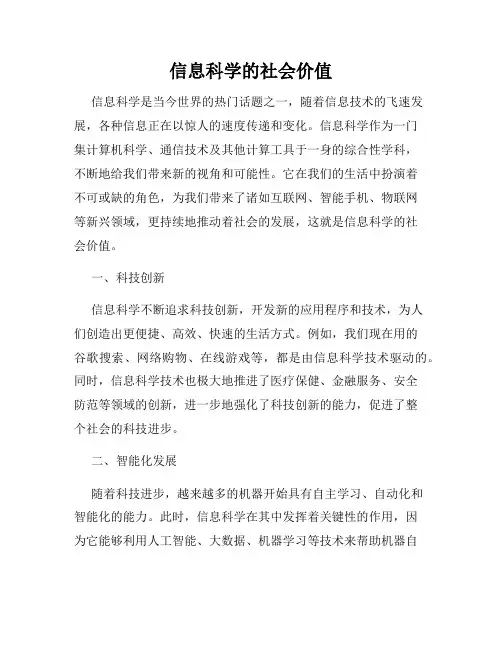 信息科学的社会价值

信息科学是当今世界的热门话题之一，随着信息技术的飞速发展，各种信息正在以惊人的速度传递和变化。信息科学作为一门集计算机科学、通信技术及其他计算工具于一身的综合性学科，不断地给我们带来新的视角和可能性。它在我们的生活中扮演着不可或缺的角色，为我们带来了诸如互联网、智能手机、物联网等新兴领域，更持续地推动着社会的发展，这就是信息科学的社会价值。

一、科技创新

信息科学不断追求科技创新，开发新的应用程序和技术，为人们创造出更便捷、高效、快速的生活方式。例如，我们现在用的谷歌搜索、网络购物、在线游戏等，都是由信息科学技术驱动的。同时，信息科学技术也极大地推进了医疗保健、金融服务、安全防范等领域的创新，进一步地强化了科技创新的能力，促进了整个社会的科技进步。

二、智能化发展

随着科技进步，越来越多的机器开始具有自主学习、自动化和智能化的能力。此时，信息科学在其中发挥着关键性的作用，因为它能够利用人工智能、大数据、机器学习等技术来帮助机器自